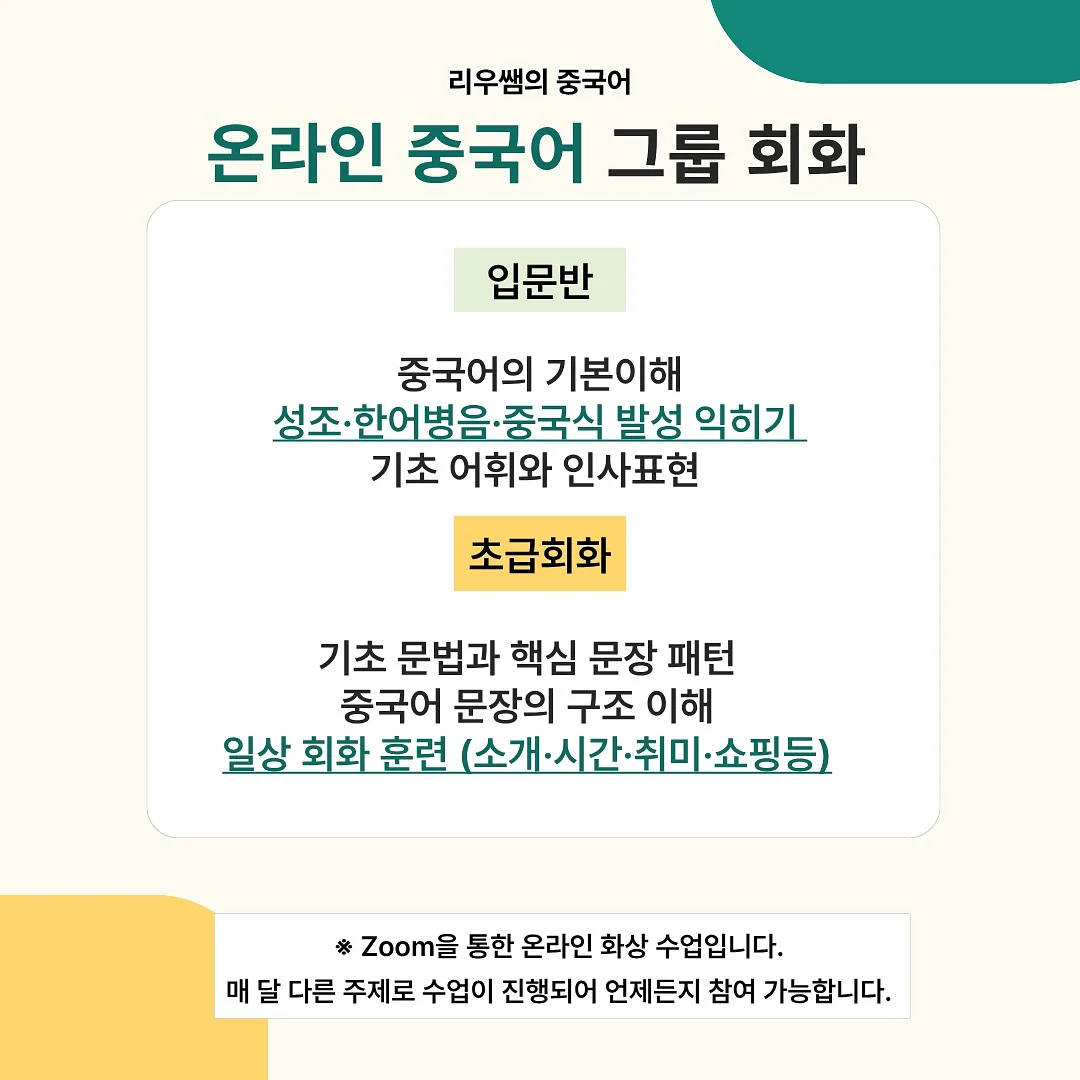 리우쌤의 중국어

온라인 중국어 그룹 회화

입문반

중국어의 기본이해
성조·한어병음·중국식 발성 익히기
기초 어휘와 인사표현

초급회화

기초 문법과 핵심 문장 패턴
중국어 문장의 구조 이해
일상 회화 훈련 (소개·시간·취미·쇼핑등)

※ Zoom을 통한 온라인 화상 수업입니다.
매 달 다른 주제로 수업이 진행되어 언제든지 참여 가능합니다.